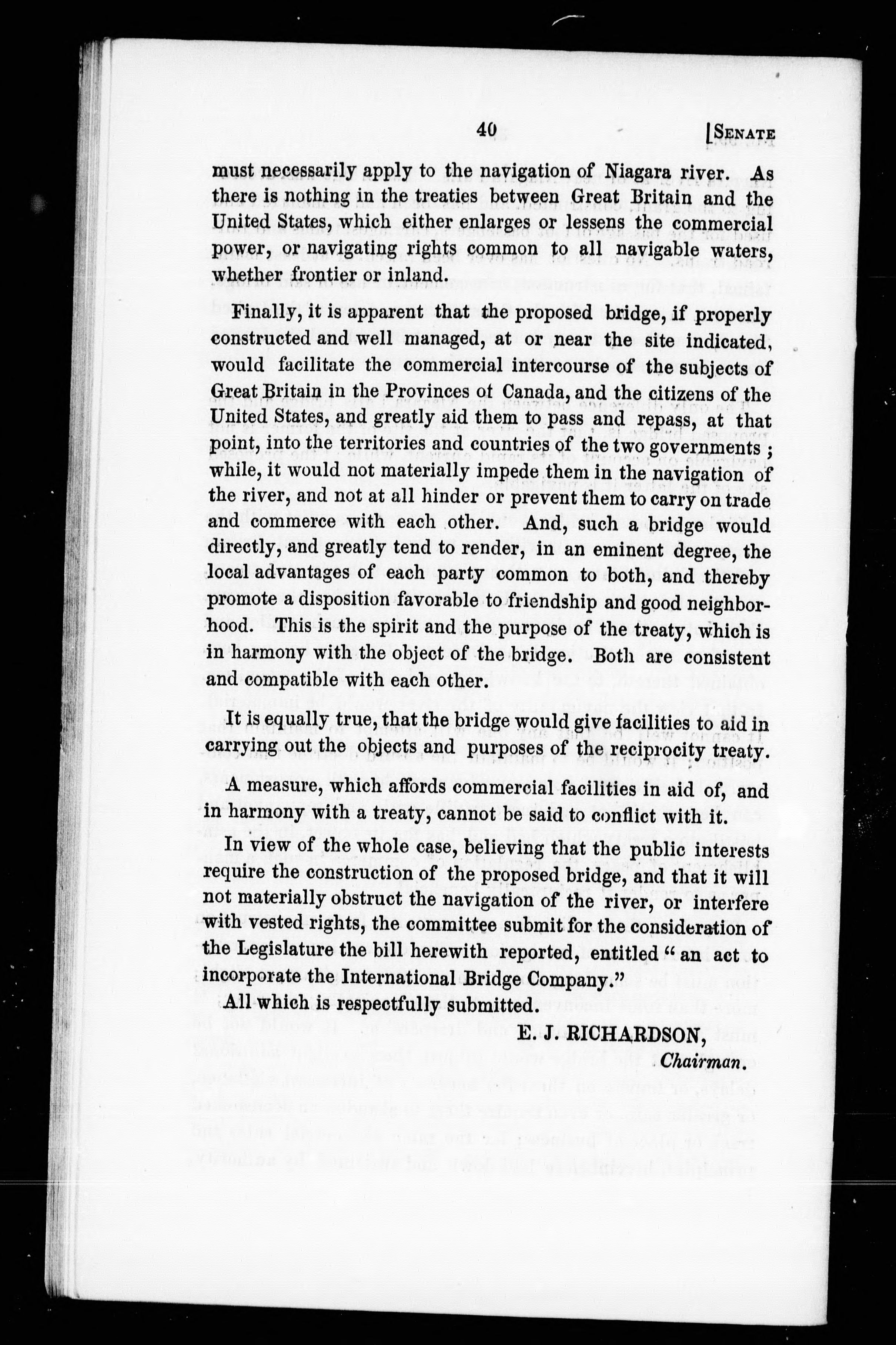 40 [SENATE

must necessarily apply to the navigation of Niagara river. As there is nothing in the treaties between Great Britain and the United States, which either enlarges or lessens the commercial power, or navigating rights common to all navigable waters, whether frontier or inland.

Finally, it is apparent that the proposed bridge, if properly constructed and well managed, at or near the site indicated, would facilitate the commercial intercourse of the subjects of Great Britain in the Provinces ot Canada, and the citizens of the United States, and greatly aid them to pass and repass, at that point, into the territories and countries of the two governments; while, it would not materially impede them in the navigation of the river, and not at all hinder or prevent them to carry on trade and commerce with each other. And, such a bridge would directly, and greatly tend to render, in an eminent degree, the local advantages of each party common to both, and thereby promote a disposition favorable to friendship and good neighborhood. This is the spirit and the purpose of the treaty, which is in harmony with the object of the bridge. Both are consistent and compatible with each other.

It is equally true, that the bridge would give facilities to aid in carrying out the objects and purposes of the reciprocity treaty.

A measure, which affords commercial facilities in aid of, and in harmony with a treaty, cannot be said to conflict with it.

In view of the whole case, believing that the public interests require the construction of the proposed bridge, and that it will not materially obstruct the navigation of the river, or interfere with vested rights, the committee submit for the consideration of the Legislature the bill herewith reported, entitled "an act to incorporate the International Bridge Company."

All which is respectfully submitted.

E. J. RICHARDSON,
Chairman.